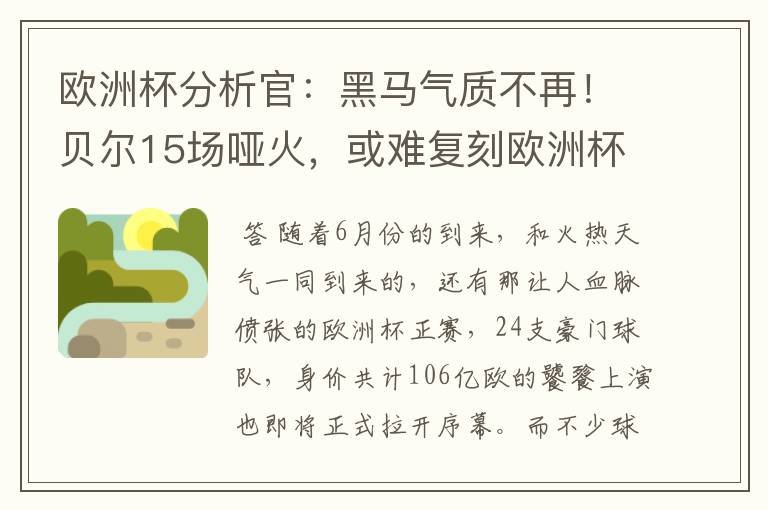 欧洲杯分析官：黑马气质不再！贝尔15场哑火，或难复刻欧洲杯

答 随着6月份的到来，和火热天气一同到来的，还有那让人血脉偾张的欧洲杯正赛，24支豪门球队，身价共计106亿欧的饕餮上演也即将正式拉开序幕。而不少球